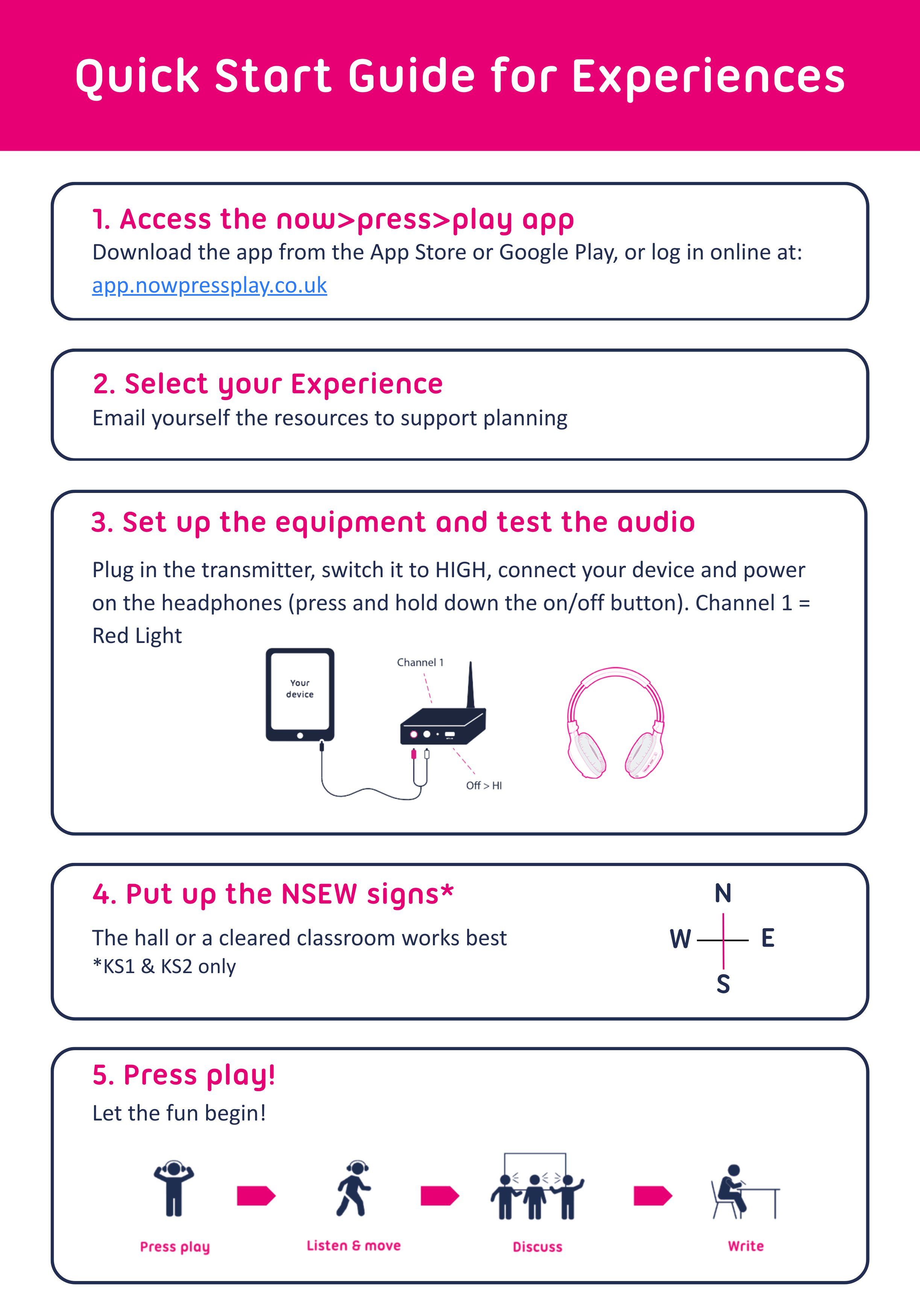 Quick Start Guide for Experiences

1. Access the now>press>play app
Download the app from the App Store or Google Play, or log in online at: app.nowpressplay.co.uk

2. Select your Experience
Email yourself the resources to support planning

3. Set up the equipment and test the audio

Plug in the transmitter, switch it to HIGH, connect your device and power on the headphones (press and hold down the on/off button). Channel 1 = Red Light

Your device

Channel 1

Off > HI

4. Put up the NSEW signs*

The hall or a cleared classroom works best
*KS1 & KS2 only

N
W
E
S

5. Press play!
Let the fun begin!

Press play

Listen & move

Discuss

Write